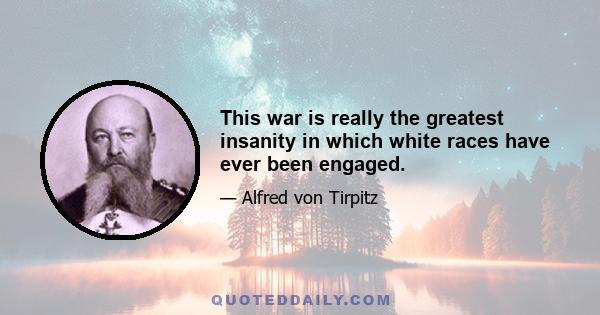 This war is really the greatest insanity in which white races have ever been engaged.

— Alfred von Tirpitz

QUOTEDDAILY.COM